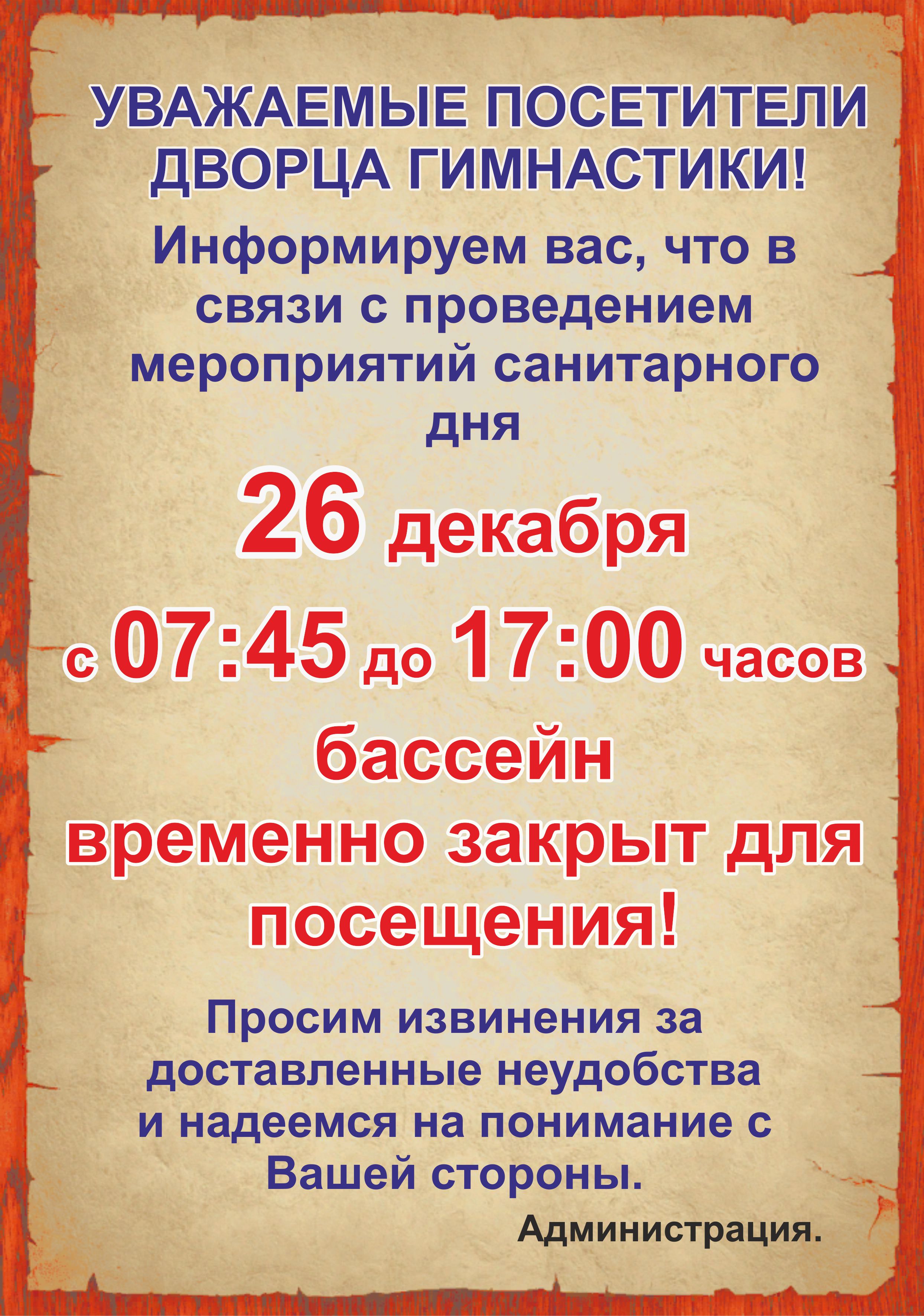 УВАЖАЕМЫЕ ПОСЕТИТЕЛИ ДВОРЦА ГИМНАСТИКИ!

Информируем вас, что в связи с проведением мероприятий санитарного дня

26 декабря

с 07:45 до 17:00 часов

бассейн

временно закрыт для посещения!

Просим извинения за доставленные неудобства и надеемся на понимание с Вашей стороны.

Администрация.